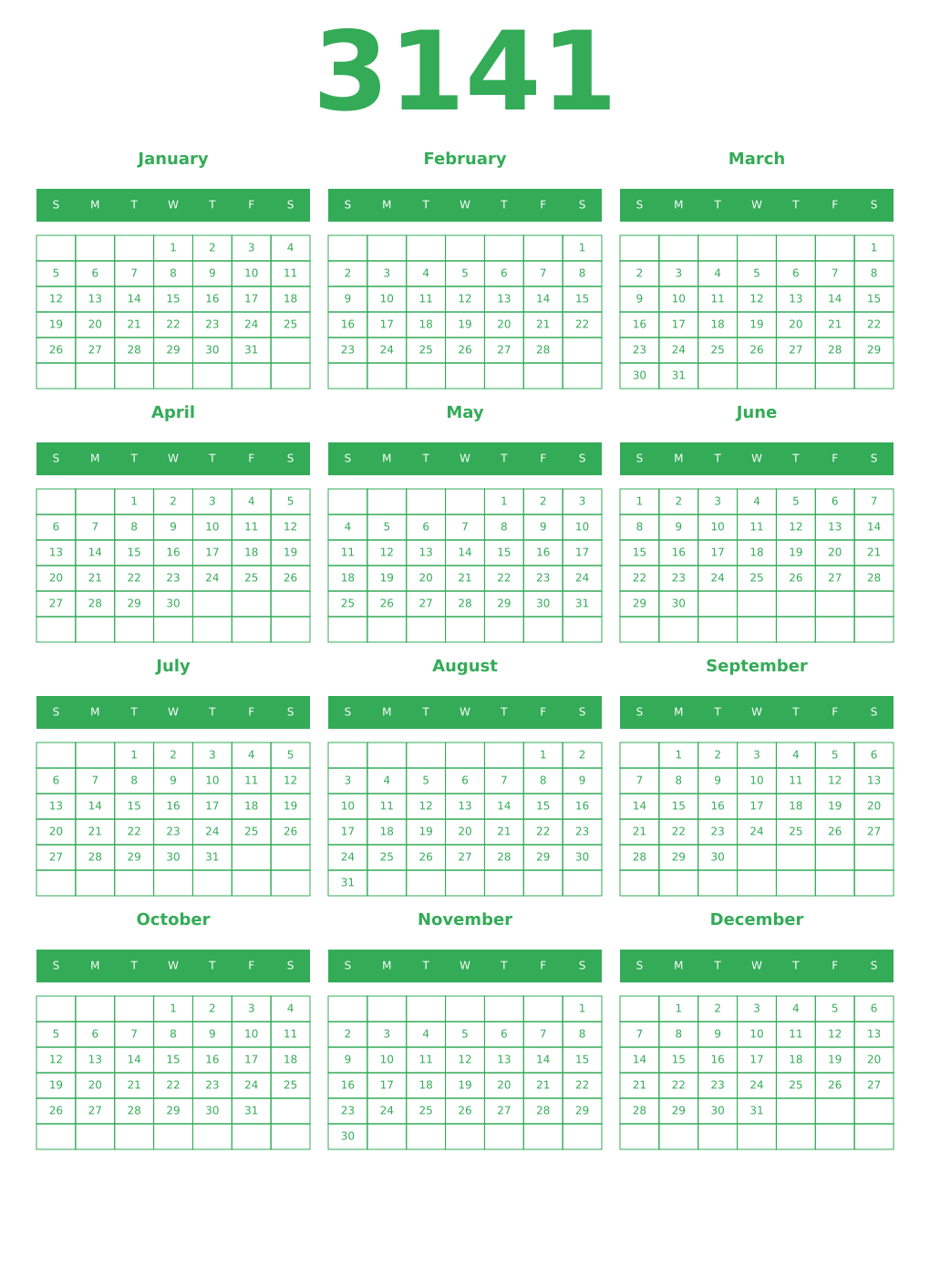 3141

January

| S | M | T | W | T | F | S |
|---|---|---|---|---|---|---|
| | | | 1 | 2 | 3 | 4 |
| 5 | 6 | 7 | 8 | 9 | 10 | 11 |
| 12 | 13 | 14 | 15 | 16 | 17 | 18 |
| 19 | 20 | 21 | 22 | 23 | 24 | 25 |
| 26 | 27 | 28 | 29 | 30 | 31 | |
| | | | | | | |

February

| S | M | T | W | T | F | S |
|---|---|---|---|---|---|---|
| | | | | | | 1 |
| 2 | 3 | 4 | 5 | 6 | 7 | 8 |
| 9 | 10 | 11 | 12 | 13 | 14 | 15 |
| 16 | 17 | 18 | 19 | 20 | 21 | 22 |
| 23 | 24 | 25 | 26 | 27 | 28 | |
| | | | | | | |

March

| S | M | T | W | T | F | S |
|---|---|---|---|---|---|---|
| | | | | | | 1 |
| 2 | 3 | 4 | 5 | 6 | 7 | 8 |
| 9 | 10 | 11 | 12 | 13 | 14 | 15 |
| 16 | 17 | 18 | 19 | 20 | 21 | 22 |
| 23 | 24 | 25 | 26 | 27 | 28 | 29 |
| 30 | 31 | | | | | |

April

| S | M | T | W | T | F | S |
|---|---|---|---|---|---|---|
| | | 1 | 2 | 3 | 4 | 5 |
| 6 | 7 | 8 | 9 | 10 | 11 | 12 |
| 13 | 14 | 15 | 16 | 17 | 18 | 19 |
| 20 | 21 | 22 | 23 | 24 | 25 | 26 |
| 27 | 28 | 29 | 30 | | | |
| | | | | | | |

May

| S | M | T | W | T | F | S |
|---|---|---|---|---|---|---|
| | | | | 1 | 2 | 3 |
| 4 | 5 | 6 | 7 | 8 | 9 | 10 |
| 11 | 12 | 13 | 14 | 15 | 16 | 17 |
| 18 | 19 | 20 | 21 | 22 | 23 | 24 |
| 25 | 26 | 27 | 28 | 29 | 30 | 31 |
| | | | | | | |

June

| S | M | T | W | T | F | S |
|---|---|---|---|---|---|---|
| 1 | 2 | 3 | 4 | 5 | 6 | 7 |
| 8 | 9 | 10 | 11 | 12 | 13 | 14 |
| 15 | 16 | 17 | 18 | 19 | 20 | 21 |
| 22 | 23 | 24 | 25 | 26 | 27 | 28 |
| 29 | 30 | | | | | |
| | | | | | | |

July

| S | M | T | W | T | F | S |
|---|---|---|---|---|---|---|
| | | 1 | 2 | 3 | 4 | 5 |
| 6 | 7 | 8 | 9 | 10 | 11 | 12 |
| 13 | 14 | 15 | 16 | 17 | 18 | 19 |
| 20 | 21 | 22 | 23 | 24 | 25 | 26 |
| 27 | 28 | 29 | 30 | 31 | | |
| | | | | | | |

August

| S | M | T | W | T | F | S |
|---|---|---|---|---|---|---|
| | | | | | 1 | 2 |
| 3 | 4 | 5 | 6 | 7 | 8 | 9 |
| 10 | 11 | 12 | 13 | 14 | 15 | 16 |
| 17 | 18 | 19 | 20 | 21 | 22 | 23 |
| 24 | 25 | 26 | 27 | 28 | 29 | 30 |
| 31 | | | | | | |

September

| S | M | T | W | T | F | S |
|---|---|---|---|---|---|---|
| | 1 | 2 | 3 | 4 | 5 | 6 |
| 7 | 8 | 9 | 10 | 11 | 12 | 13 |
| 14 | 15 | 16 | 17 | 18 | 19 | 20 |
| 21 | 22 | 23 | 24 | 25 | 26 | 27 |
| 28 | 29 | 30 | | | | |
| | | | | | | |

October

| S | M | T | W | T | F | S |
|---|---|---|---|---|---|---|
| | | | 1 | 2 | 3 | 4 |
| 5 | 6 | 7 | 8 | 9 | 10 | 11 |
| 12 | 13 | 14 | 15 | 16 | 17 | 18 |
| 19 | 20 | 21 | 22 | 23 | 24 | 25 |
| 26 | 27 | 28 | 29 | 30 | 31 | |
| | | | | | | |

November

| S | M | T | W | T | F | S |
|---|---|---|---|---|---|---|
| | | | | | | 1 |
| 2 | 3 | 4 | 5 | 6 | 7 | 8 |
| 9 | 10 | 11 | 12 | 13 | 14 | 15 |
| 16 | 17 | 18 | 19 | 20 | 21 | 22 |
| 23 | 24 | 25 | 26 | 27 | 28 | 29 |
| 30 | | | | | | |

December

| S | M | T | W | T | F | S |
|---|---|---|---|---|---|---|
| | 1 | 2 | 3 | 4 | 5 | 6 |
| 7 | 8 | 9 | 10 | 11 | 12 | 13 |
| 14 | 15 | 16 | 17 | 18 | 19 | 20 |
| 21 | 22 | 23 | 24 | 25 | 26 | 27 |
| 28 | 29 | 30 | 31 | | | |
| | | | | | | |